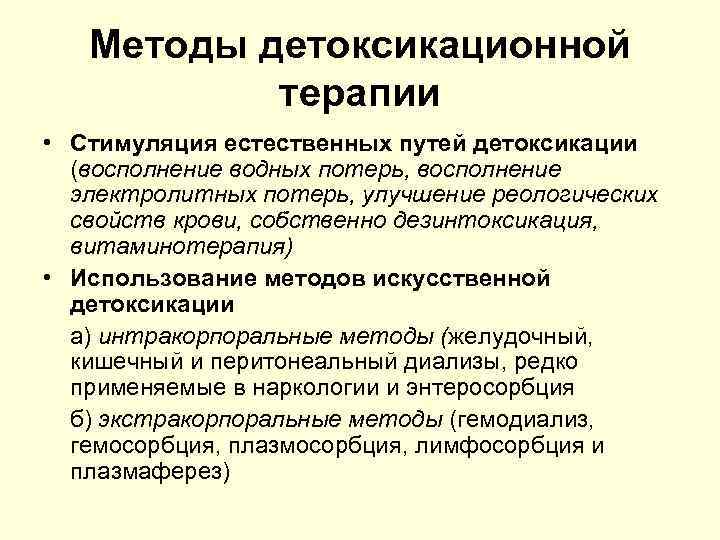 Методы детоксикационной терапии

• Стимуляция естественных путей детоксикации (восполнение водных потерь, восполнение электролитных потерь, улучшение реологических свойств крови, собственно дезинтоксикация, витаминотерапия)

• Использование методов искусственной детоксикации

а) интракорпоральные методы (желудочный, кишечный и перитонеальный диализы, редко применяемые в наркологии и энтеросорбция

б) экстракорпоральные методы (гемодиализ, гемосорбция, плазмосорбция, лимфосорбция и плазмаферез)